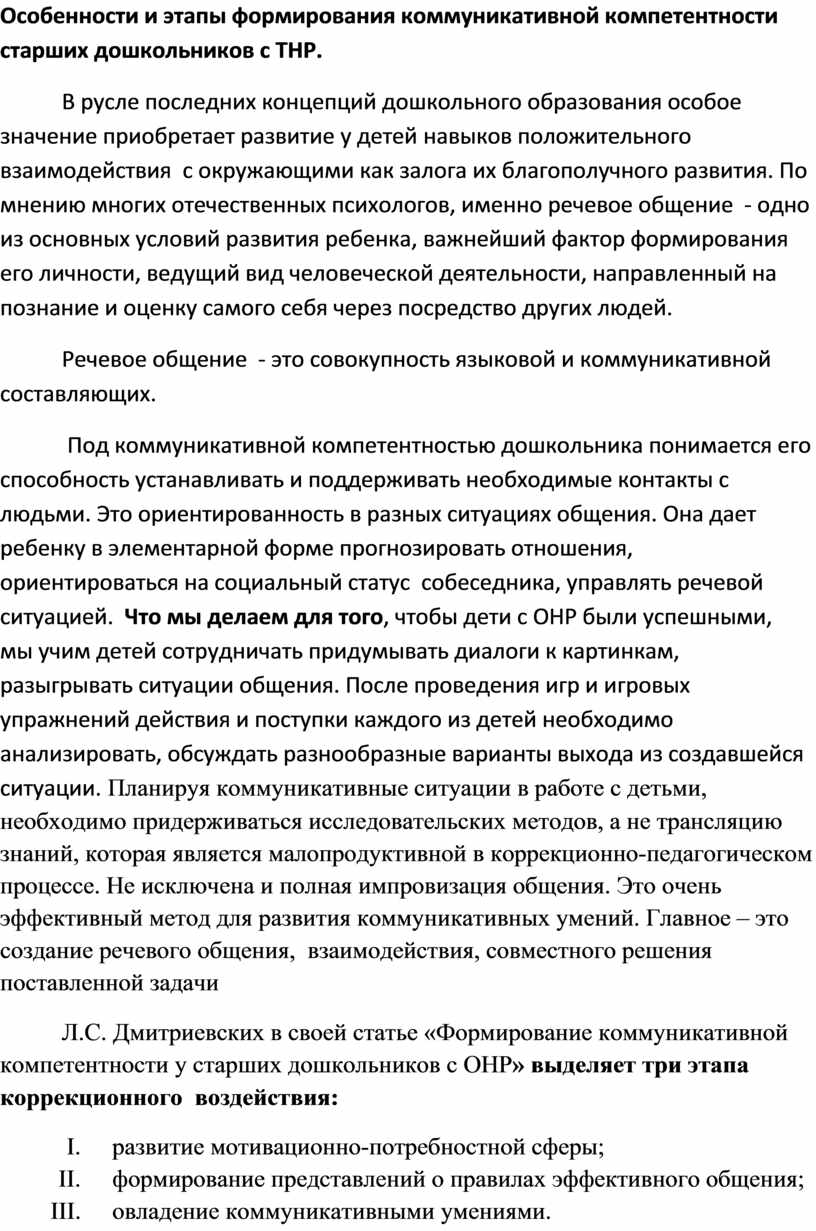 Особенности и этапы формирования коммуникативной компетентности старших дошкольников с ТНР.

В русле последних концепций дошкольного образования особое значение приобретает развитие у детей навыков положительного взаимодействия с окружающими как залога их благополучного развития. По мнению многих отечественных психологов, именно речевое общение - одно из основных условий развития ребенка, важнейший фактор формирования его личности, ведущий вид человеческой деятельности, направленный на познание и оценку самого себя через посредство других людей.

Речевое общение - это совокупность языковой и коммуникативной составляющих.

Под коммуникативной компетентностью дошкольника понимается его способность устанавливать и поддерживать необходимые контакты с людьми. Это ориентированность в разных ситуациях общения. Она дает ребенку в элементарной форме прогнозировать отношения, ориентироваться на социальный статус собеседника, управлять речевой ситуацией. Что мы делаем для того, чтобы дети с ОНР были успешными, мы учим детей сотрудничать придумывать диалоги к картинкам, разыгрывать ситуации общения. После проведения игр и игровых упражнений действия и поступки каждого из детей необходимо анализировать, обсуждать разнообразные варианты выхода из создавшейся ситуации. Планируя коммуникативные ситуации в работе с детьми, необходимо придерживаться исследовательских методов, а не трансляцию знаний, которая является малопродуктивной в коррекционно-педагогическом процессе. Не исключена и полная импровизация общения. Это очень эффективный метод для развития коммуникативных умений. Главное – это создание речевого общения, взаимодействия, совместного решения поставленной задачи

Л.С. Дмитриевских в своей статье «Формирование коммуникативной компетентности у старших дошкольников с ОНР» выделяет три этапа коррекционного воздействия:

I. развитие мотивационно-потребностной сферы;
II. формирование представлений о правилах эффективного общения;
III. овладение коммуникативными умениями.